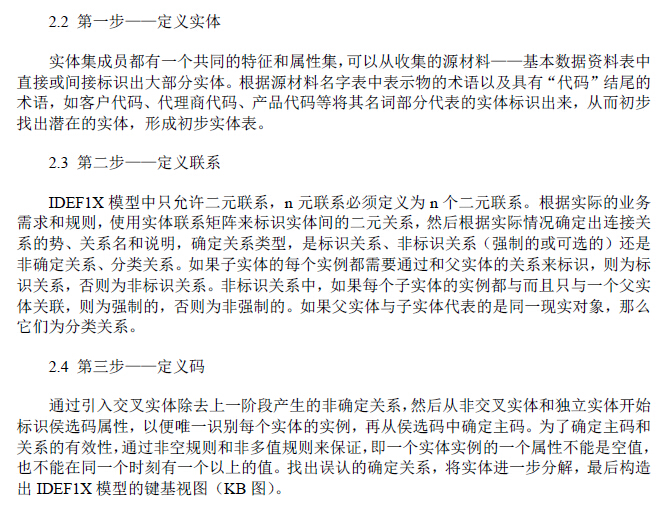 2.2 第一步——定义实体

实体集成员都有一个共同的特征和属性集，可以从收集的源材料——基本数据资料表中直接或间接标识出大部分实体。根据源材料名字表中表示物的术语以及具有“代码”结尾的术语，如客户代码、代理商代码、产品代码等将其名词部分代表的实体标识出来，从而初步找出潜在的实体，形成初步实体表。

2.3 第二步——定义联系

IDEF1X 模型中只允许二元联系，n 元联系必须定义为 n 个二元联系。根据实际的业务需求和规则，使用实体联系矩阵来标识实体间的二元关系，然后根据实际情况确定出连接关系的势、关系名和说明，确定关系类型，是标识关系、非标识关系（强制的或可选的）还是非确定关系、分类关系。如果子实体的每个实例都需要通过和父实体的关系来标识，则为标识关系，否则为非标识关系。非标识关系中，如果每个子实体的实例都与而且只与一个父实体关联，则为强制的，否则为非强制的。如果父实体与子实体代表的是同一现实对象，那么它们为分类关系。

2.4 第三步——定义码

通过引入交叉实体除去上一阶段产生的非确定关系，然后从非交叉实体和独立实体开始标识侯选码属性，以便唯一识别每个实体的实例，再从侯选码中确定主码。为了确定主码和关系的有效性，通过非空规则和非多值规则来保证，即一个实体实例的一个属性不能是空值，也不能在同一个时刻有一个以上的值。找出误认的确定关系，将实体进一步分解，最后构造出 IDEF1X 模型的键基视图（KB 图）。